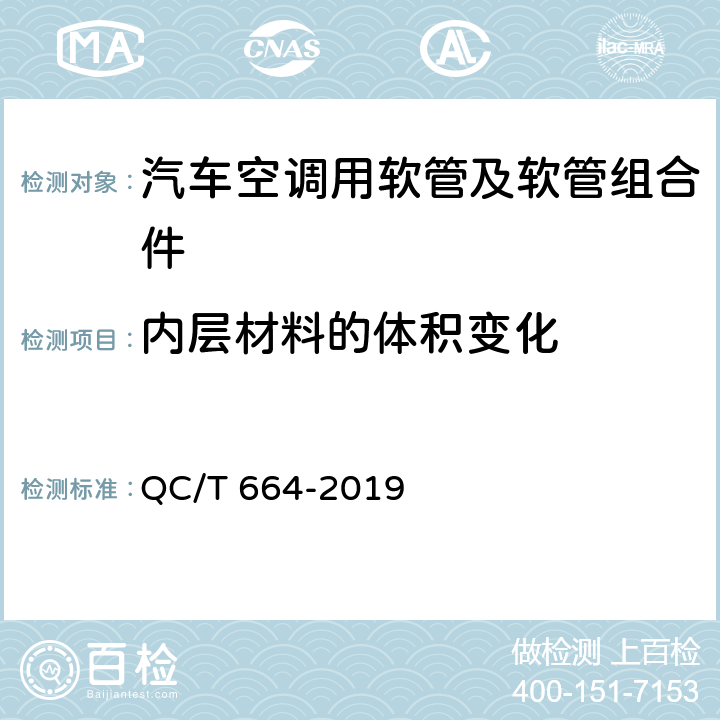 MA

CNAS

ilac-MRA

检测对象：汽车空调用软管及软管组合件

检测项目：内层材料的体积变化

检测标准：QC/T 664-2019

百检
Baijiantest.com

做检测 上百检
400-151-7153